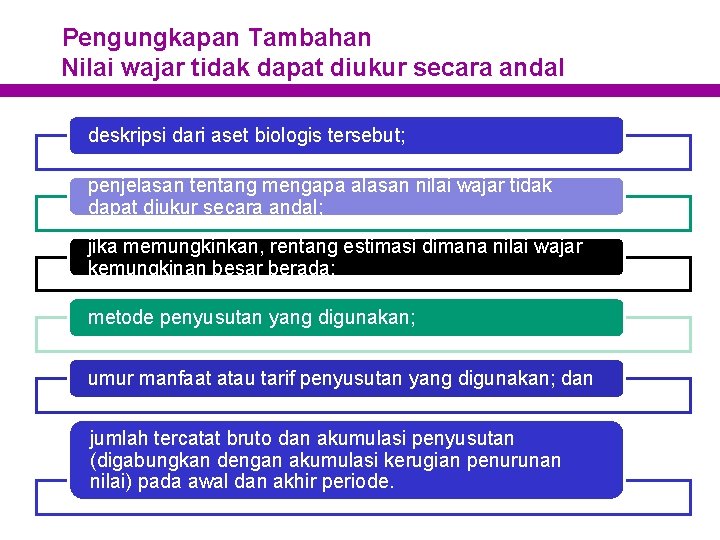 Pengungkapan Tambahan
Nilai wajar tidak dapat diukur secara andal

deskripsi dari aset biologis tersebut;

penjelasan tentang mengapa alasan nilai wajar tidak dapat diukur secara andal;

jika memungkinkan, rentang estimasi dimana nilai wajar kemungkinan besar berada;

metode penyusutan yang digunakan;

umur manfaat atau tarif penyusutan yang digunakan; dan

jumlah tercatat bruto dan akumulasi penyusutan (digabungkan dengan akumulasi kerugian penurunan nilai) pada awal dan akhir periode.